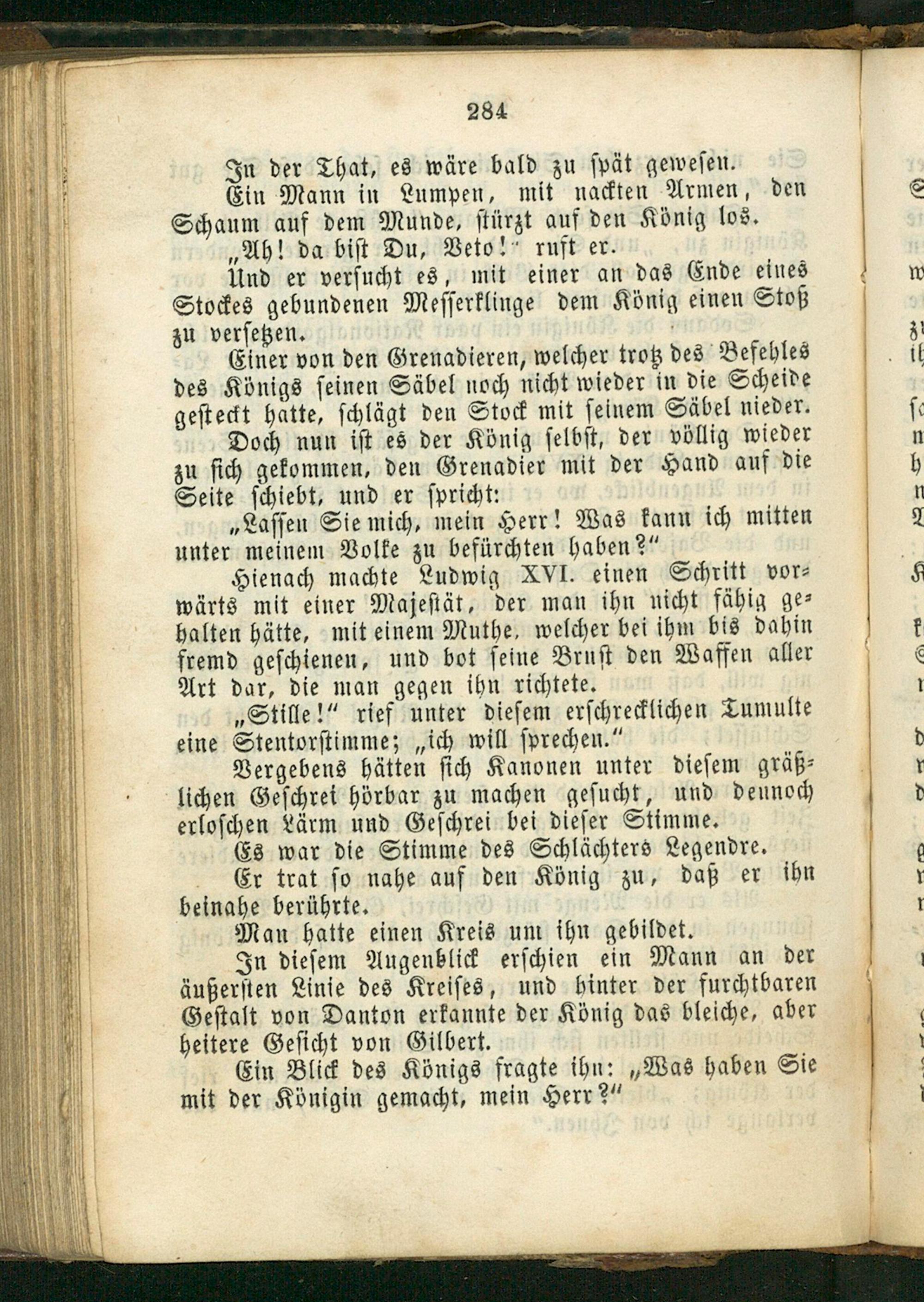 284

In der That, es wäre bald zu spät gewesen.

Ein Mann in Lumpen, mit nackten Armen, den Schaum auf dem Munde, stürzt auf den König los.

„Ah! da bist Du, Veto!" ruft er.

Und er versucht es, mit einer an das Ende eines Stockes gebundenen Messerklinge dem König einen Stoß zu versetzen.

Einer von den Grenadieren, welcher trotz des Befehles des Königs seinen Säbel noch nicht wieder in die Scheide gesteckt hatte, schlägt den Stock mit seinem Säbel nieder.

Doch nun ist es der König selbst, der völlig wieder zu sich gekommen, den Grenadier mit der Hand auf die Seite schiebt, und er spricht:

„Lassen Sie mich, mein Herr! Was kann ich mitten unter meinem Volke zu befürchten haben?"

Hienach machte Ludwig XVI. einen Schritt vorwärts mit einer Majestät, der man ihn nicht fähig gehalten hätte, mit einem Muthe, welcher bei ihm bis dahin fremd geschienen, und bot seine Brust den Waffen aller Art dar, die man gegen ihn richtete.

„Stille!" rief unter diesem erschrecklichen Tumulte eine Stentorstimme; „ich will sprechen."

Vergebens hätten sich Kanonen unter diesem gräßlichen Geschrei hörbar zu machen gesucht, und dennoch erloschen Lärm und Geschrei bei dieser Stimme.

Es war die Stimme des Schlächters Legendre.

Er trat so nahe auf den König zu, daß er ihn beinahe berührte.

Man hatte einen Kreis um ihn gebildet.

In diesem Augenblick erschien ein Mann an der äußersten Linie des Kreises, und hinter der furchtbaren Gestalt von Danton erkannte der König das bleiche, aber heitere Gesicht von Gilbert.

Ein Blick des Königs fragte ihn: „Was haben Sie mit der Königin gemacht, mein Herr?"